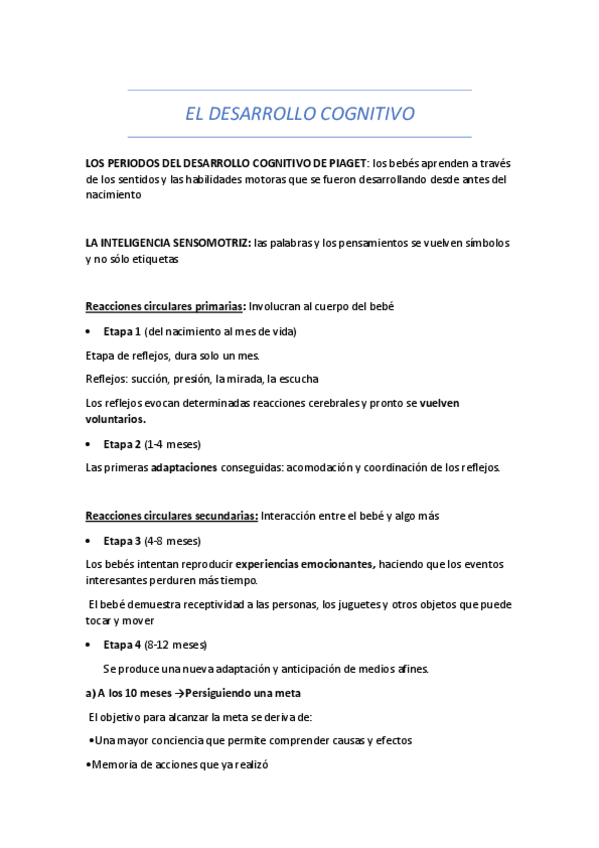 EL DESARROLLO COGNITIVO

LOS PERIODOS DEL DESARROLLO COGNITIVO DE PIAGET: los bebés aprenden a través de los sentidos y las habilidades motoras que se fueron desarrollando desde antes del nacimiento

LA INTELIGENCIA SENSOMOTRIZ: las palabras y los pensamientos se vuelven símbolos y no sólo etiquetas

Reacciones circulares primarias: Involucran al cuerpo del bebé

• Etapa 1 (del nacimiento al mes de vida)

Etapa de reflejos, dura solo un mes.

Reflejos: succión, presión, la mirada, la escucha

Los reflejos evocan determinadas reacciones cerebrales y pronto se vuelven voluntarios.

• Etapa 2 (1-4 meses)

Las primeras adaptaciones conseguidas: acomodación y coordinación de los reflejos.

Reacciones circulares secundarias: Interacción entre el bebé y algo más

• Etapa 3 (4-8 meses)

Los bebés intentan reproducir experiencias emocionantes, haciendo que los eventos interesantes perduren más tiempo.

El bebé demuestra receptividad a las personas, los juguetes y otros objetos que puede tocar y mover

• Etapa 4 (8-12 meses)

Se produce una nueva adaptación y anticipación de medios afines.

a) A los 10 meses →Persiguiendo una meta

El objetivo para alcanzar la meta se deriva de:

•Una mayor conciencia que permite comprender causas y efectos

•Memoria de acciones que ya realizó